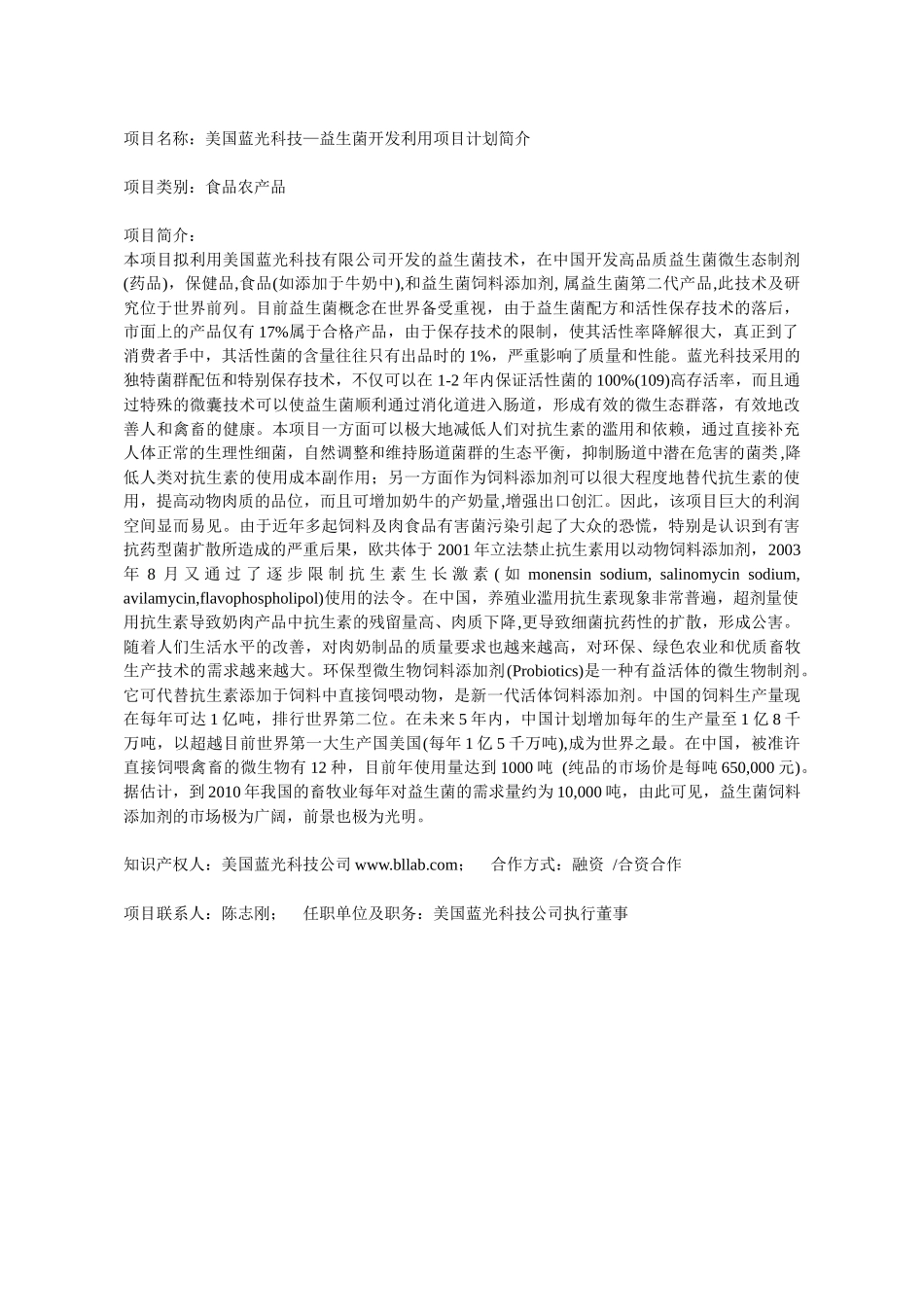 项目名称：美国蓝光科技—益生菌开发利用项目计划简介

项目类别：食品农产品

项目简介：
本项目拟利用美国蓝光科技有限公司开发的益生菌技术，在中国开发高品质益生菌微生态制剂(药品)，保健品,食品(如添加于牛奶中),和益生菌饲料添加剂, 属益生菌第二代产品,此技术及研究位于世界前列。目前益生菌概念在世界备受重视，由于益生菌配方和活性保存技术的落后，市面上的产品仅有 17%属于合格产品，由于保存技术的限制，使其活性率降解很大，真正到了消费者手中，其活性菌的含量往往只有出品时的 1%，严重影响了质量和性能。蓝光科技采用的独特菌群配伍和特别保存技术，不仅可以在 1-2 年内保证活性菌的 100%(109)高存活率，而且通过特殊的微囊技术可以使益生菌顺利通过消化道进入肠道，形成有效的微生态群落，有效地改善人和禽畜的健康。本项目一方面可以极大地减低人们对抗生素的滥用和依赖，通过直接补充人体正常的生理性细菌，自然调整和维持肠道菌群的生态平衡，抑制肠道中潜在危害的菌类,降低人类对抗生素的使用成本副作用；另一方面作为饲料添加剂可以很大程度地替代抗生素的使用，提高动物肉质的品位，而且可增加奶牛的产奶量,增强出口创汇。因此，该项目巨大的利润空间显而易见。由于近年多起饲料及肉食品有害菌污染引起了大众的恐慌，特别是认识到有害抗药型菌扩散所造成的严重后果，欧共体于 2001 年立法禁止抗生素用以动物饲料添加剂，2003 年 8 月又通过了逐步限制抗生素生长激素(如 monensin sodium, salinomycin sodium, avilamycin,flavophospholipol)使用的法令。在中国，养殖业滥用抗生素现象非常普遍，超剂量使用抗生素导致奶肉产品中抗生素的残留量高、肉质下降,更导致细菌抗药性的扩散，形成公害。随着人们生活水平的改善，对肉奶制品的质量要求也越来越高，对环保、绿色农业和优质畜牧生产技术的需求越来越大。环保型微生物饲料添加剂(Probiotics)是一种有益活体的微生物制剂。它可代替抗生素添加于饲料中直接饲喂动物，是新一代活体饲料添加剂。中国的饲料生产量现在每年可达 1 亿吨，排行世界第二位。在未来 5 年内，中国计划增加每年的生产量至 1 亿 8 千万吨，以超越目前世界第一大生产国美国(每年 1 亿 5 千万吨),成为世界之最。在中国，被准许直接饲喂禽畜的微生物有 12 种，目前年使用量达到 1000 吨 (纯品的市场价是每吨 650,000 元)。据估计，到 2010 年我国的畜牧业每年对益生菌的需求量约为 10,000 吨，由此可见，益生菌饲料添加剂的市场极为广阔，前景也极为光明。

知识产权人：美国蓝光科技公司 www.bllab.com；　合作方式：融资 /合资合作

项目联系人：陈志刚；　任职单位及职务：美国蓝光科技公司执行董事